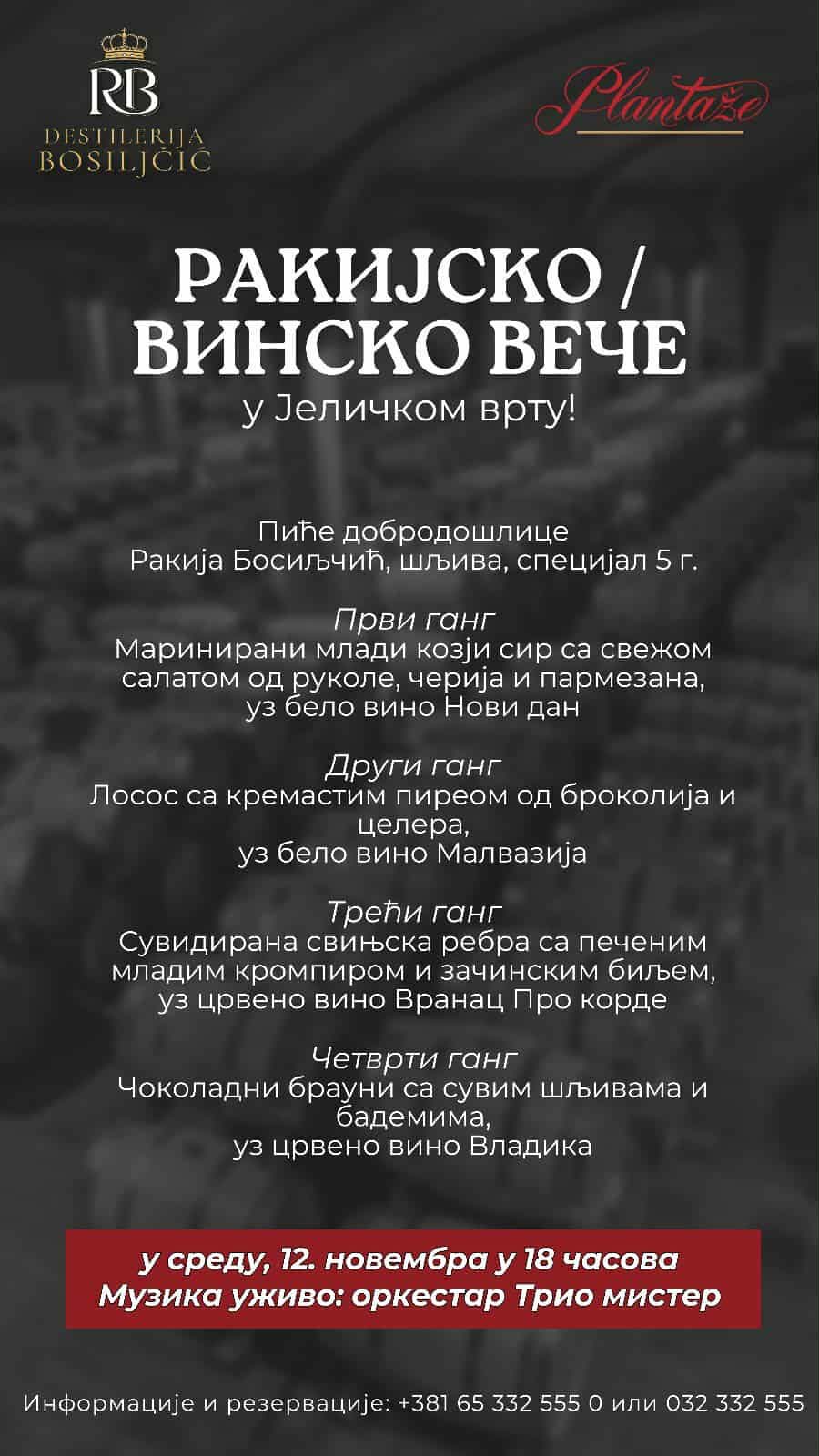 RB
DESTILERIJA
BOSILJČIĆ

Plantaže

РАКИЈСКО / ВИНСКО ВЕЧЕ
у Јеличком врту!

Пиће добродошлице
Ракија Босиљчић, шљива, специјал 5 г.

Први ганг
Маринирани млади козји сир са свежом салатом од руколе, черија и пармезана, уз бело вино Нови дан

Други ганг
Лосос са кремастим пиреом од броколија и целера,
уз бело вино Малвазија

Трећи ганг
Сувидирана свињска ребра са печеним младим кромпиром и зачинским биљем, уз црвено вино Вранац Про корде

Четврти ганг
Чоколадни брауни са сувим шљивама и бадемима,
уз црвено вино Владика

у среду, 12. новембра у 18 часова
Музика уживо: оркестар Трио мистер

Информације и резервације: +381 65 332 555 0 или 032 332 555